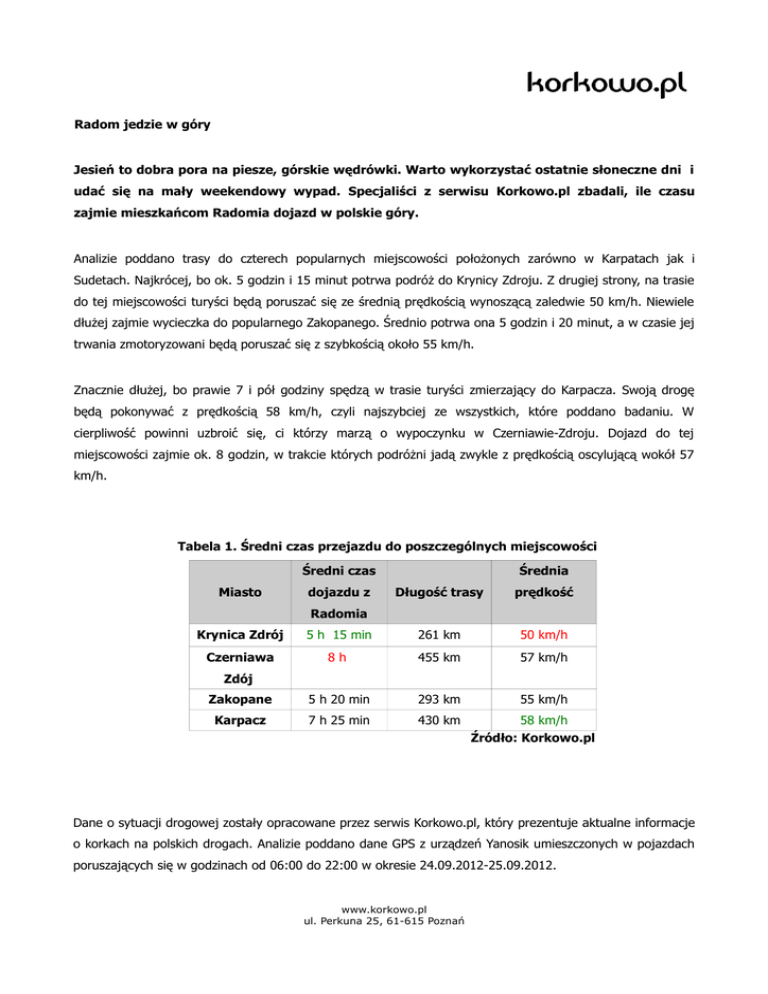 korkowo.pl

Radom jedzie w góry

Jesień to dobra pora na piesze, górskie wędrówki. Warto wykorzystać ostatnie słoneczne dni i udać się na mały weekendowy wypad. Specjaliści z serwisu Korkowo.pl zbadali, ile czasu zajmie mieszkańcom Radomia dojazd w polskie góry.

Analizie poddano trasy do czterech popularnych miejscowości położonych zarówno w Karpatach jak i Sudetach. Najkrócej, bo ok. 5 godzin i 15 minut potrwa podróż do Krynicy Zdroju. Z drugiej strony, na trasie do tej miejscowości turyści będą poruszać się ze średnią prędkością wynoszącą zaledwie 50 km/h. Niewiele dłużej zajmie wycieczka do popularnego Zakopanego. Średnio potrwa ona 5 godzin i 20 minut, a w czasie jej trwania zmotoryzowani będą poruszać się z szybkością około 55 km/h.

Znacznie dłużej, bo prawie 7 i pół godziny spędzą w trasie turyści zmierzający do Karpacza. Swoją drogę będą pokonywać z prędkością 58 km/h, czyli najszybciej ze wszystkich, które poddano badaniu. W cierpliwość powinni uzbroić się, ci którzy marzą o wypoczynku w Czerniawie-Zdroju. Dojazd do tej miejscowości zajmie ok. 8 godzin, w trakcie których podróżni jadą zwykle z prędkością oscylującą wokół 57 km/h.

Tabela 1. Średni czas przejazdu do poszczególnych miejscowości

| Miasto | Średni czas dojazdu z Radomia | Długość trasy | Średnia prędkość |
|---|---|---|---|
| Krynica Zdrój | 5 h 15 min | 261 km | 50 km/h |
| Czerniawa Zdój | 8 h | 455 km | 57 km/h |
| Zakopane | 5 h 20 min | 293 km | 55 km/h |
| Karpacz | 7 h 25 min | 430 km | 58 km/h |

Źródło: Korkowo.pl

Dane o sytuacji drogowej zostały opracowane przez serwis Korkowo.pl, który prezentuje aktualne informacje o korkach na polskich drogach. Analizie poddano dane GPS z urządzeń Yanosik umieszczonych w pojazdach poruszających się w godzinach od 06:00 do 22:00 w okresie 24.09.2012-25.09.2012.

www.korkowo.pl
ul. Perkuna 25, 61-615 Poznań